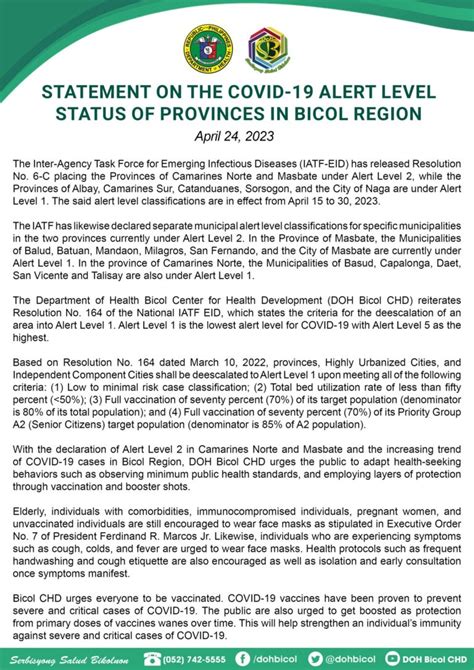 REPUBLIC OF THE PHILIPPINES
DEPARTMENT OF HEALTH

STATEMENT ON THE COVID-19 ALERT LEVEL STATUS OF PROVINCES IN BICOL REGION

April 24, 2023

The Inter-Agency Task Force for Emerging Infectious Diseases (IATF-EID) has released Resolution No. 6-C placing the Provinces of Camarines Norte and Masbate under Alert Level 2, while the Provinces of Albay, Camarines Sur, Catanduanes, Sorsogon, and the City of Naga are under Alert Level 1. The said alert level classifications are in effect from April 15 to 30, 2023.

The IATF has likewise declared separate municipal alert level classifications for specific municipalities in the two provinces currently under Alert Level 2. In the Province of Masbate, the Municipalities of Balud, Batuan, Mandaon, Milagros, San Fernando, and the City of Masbate are currently under Alert Level 1. In the province of Camarines Norte, the Municipalities of Basud, Capalonga, Daet, San Vicente and Talisay are also under Alert Level 1.

The Department of Health Bicol Center for Health Development (DOH Bicol CHD) reiterates Resolution No. 164 of the National IATF EID, which states the criteria for the deescalation of an area into Alert Level 1. Alert Level 1 is the lowest alert level for COVID-19 with Alert Level 5 as the highest.

Based on Resolution No. 164 dated March 10, 2022, provinces, Highly Urbanized Cities, and Independent Component Cities shall be deescalated to Alert Level 1 upon meeting all of the following criteria: (1) Low to minimal risk case classification; (2) Total bed utilization rate of less than fifty percent (<50%); (3) Full vaccination of seventy percent (70%) of its target population (denominator is 80% of its total population); and (4) Full vaccination of seventy percent (70%) of its Priority Group A2 (Senior Citizens) target population (denominator is 85% of A2 population).

With the declaration of Alert Level 2 in Camarines Norte and Masbate and the increasing trend of COVID-19 cases in Bicol Region, DOH Bicol CHD urges the public to adapt health-seeking behaviors such as observing minimum public health standards, and employing layers of protection through vaccination and booster shots.

Elderly, individuals with comorbidities, immunocompromised individuals, pregnant women, and unvaccinated individuals are still encouraged to wear face masks as stipulated in Executive Order No. 7 of President Ferdinand R. Marcos Jr. Likewise, individuals who are experiencing symptoms such as cough, colds, and fever are urged to wear face masks. Health protocols such as frequent handwashing and cough etiquette are also encouraged as well as isolation and early consultation once symptoms manifest.

Bicol CHD urges everyone to be vaccinated. COVID-19 vaccines have been proven to prevent severe and critical cases of COVID-19. The public are also urged to get boosted as protection from primary doses of vaccines wanes over time. This will help strengthen an individual's immunity against severe and critical cases of COVID-19.

Serbisyong Salud Bikolnon (052) 742-5555 /dohbicol @dohbicol DOH Bicol CHD